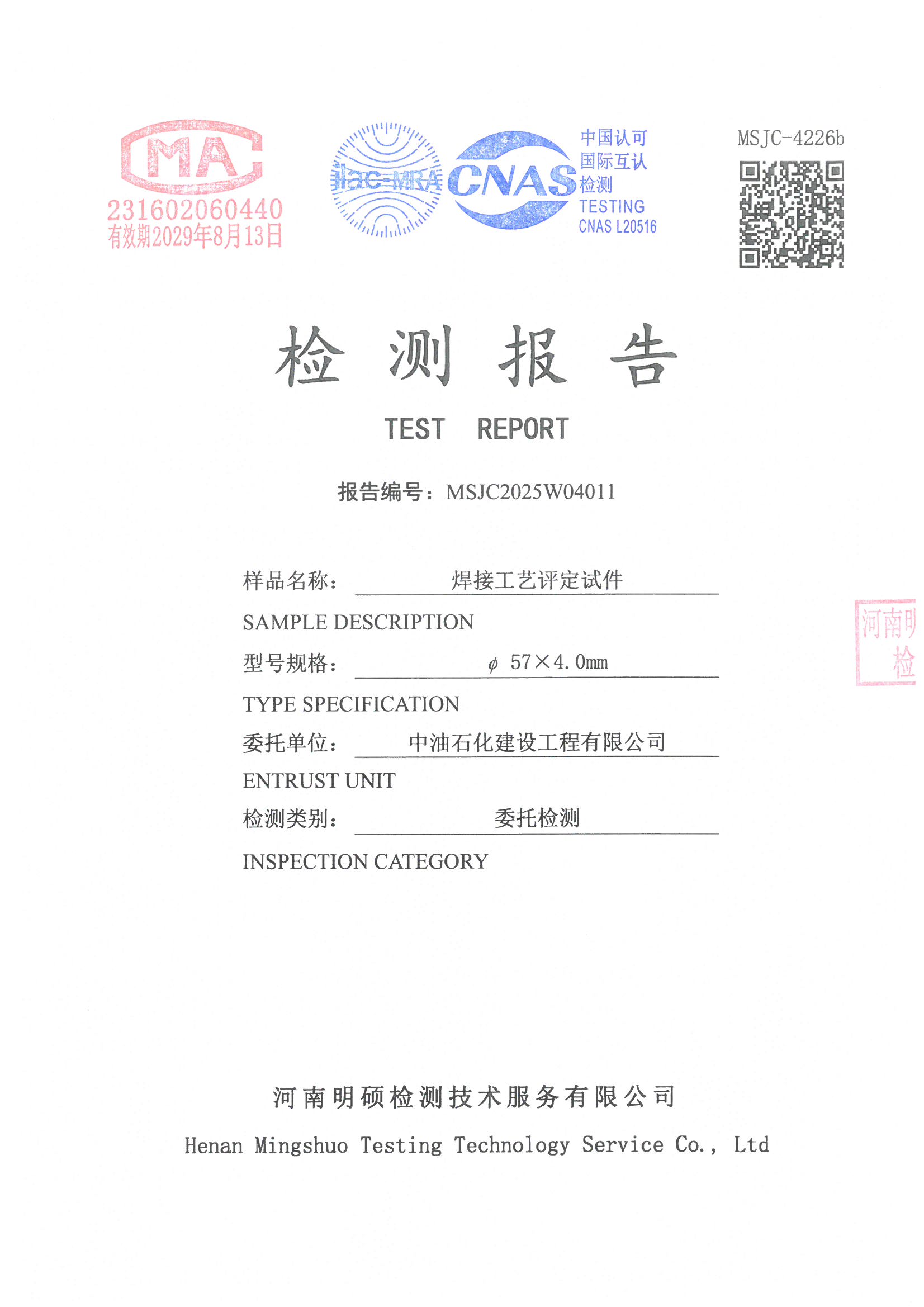 MA
231602060440
有效期2029年8月13日

ilac-MRA

CNAS

中国认可
国际互认
检测
TESTING
CNAS L20516

MSJC-4226b

检 测 报 告

TEST REPORT

报告编号：MSJC2025W04011

样品名称： 焊接工艺评定试件

SAMPLE DESCRIPTION

型号规格： $\phi$ 57×4.0mm

TYPE SPECIFICATION

委托单位： 中油石化建设工程有限公司

ENTRUST UNIT

检测类别： 委托检测

INSPECTION CATEGORY

河南明
检

河南明硕检测技术服务有限公司

Henan Mingshuo Testing Technology Service Co., Ltd